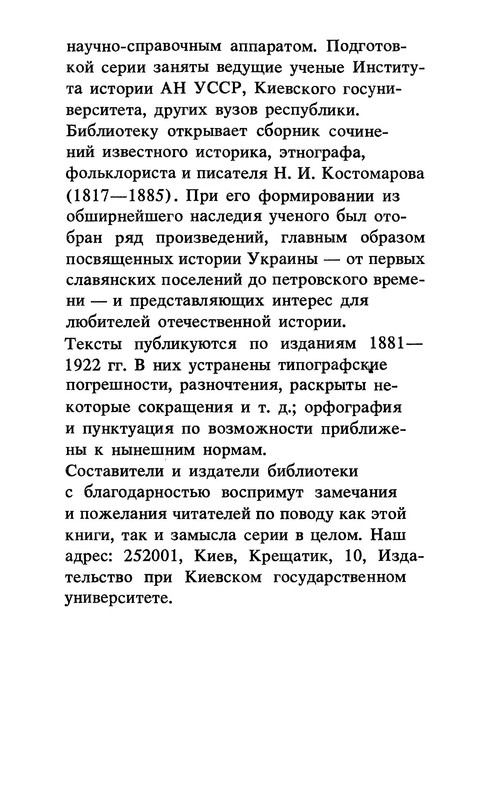 научно-справочным аппаратом. Подготовкой серии заняты ведущие ученые Института истории АН УССР, Киевского госуниверситета, других вузов республики.
Библиотеку открывает сборник сочинений известного историка, этнографа, фольклориста и писателя Н. И. Костомарова (1817—1885). При его формировании из обширнейшего наследия ученого был отобран ряд произведений, главным образом посвященных истории Украины — от первых славянских поселений до петровского времени — и представляющих интерес для любителей отечественной истории.
Тексты публикуются по изданиям 1881—1922 гг. В них устранены типографские погрешности, разночтения, раскрыты некоторые сокращения и т. д.; орфография и пунктуация по возможности приближены к нынешним нормам.
Составители и издатели библиотеки с благодарностью воспримут замечания и пожелания читателей по поводу как этой книги, так и замысла серии в целом. Наш адрес: 252001, Киев, Крещатик, 10, Издательство при Киевском государственном университете.